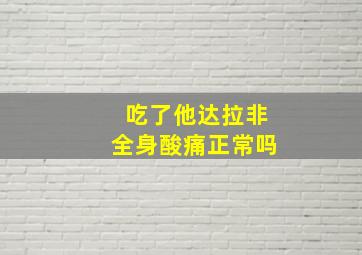 吃了他达拉非
全身酸痛正常吗